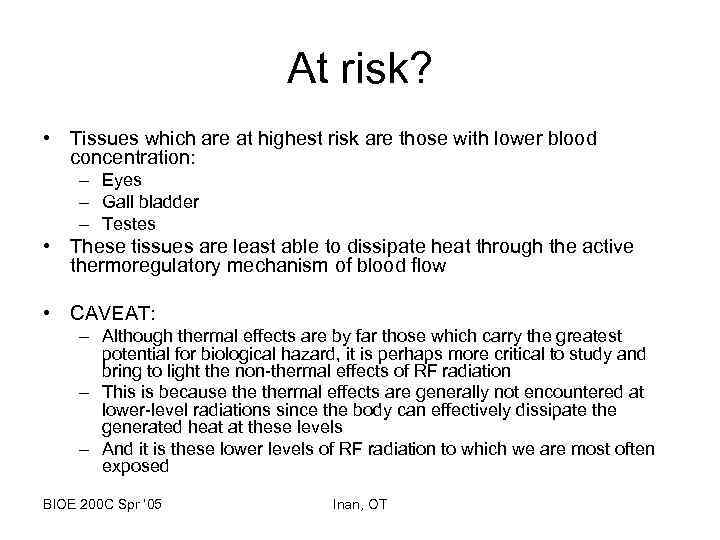 At risk?

• Tissues which are at highest risk are those with lower blood concentration:
– Eyes
– Gall bladder
– Testes
• These tissues are least able to dissipate heat through the active thermoregulatory mechanism of blood flow

• CAVEAT:
– Although thermal effects are by far those which carry the greatest potential for biological hazard, it is perhaps more critical to study and bring to light the non-thermal effects of RF radiation
– This is because the thermal effects are generally not encountered at lower-level radiations since the body can effectively dissipate the generated heat at these levels
– And it is these lower levels of RF radiation to which we are most often exposed

BIOE 200C Spr '05

Inan, OT